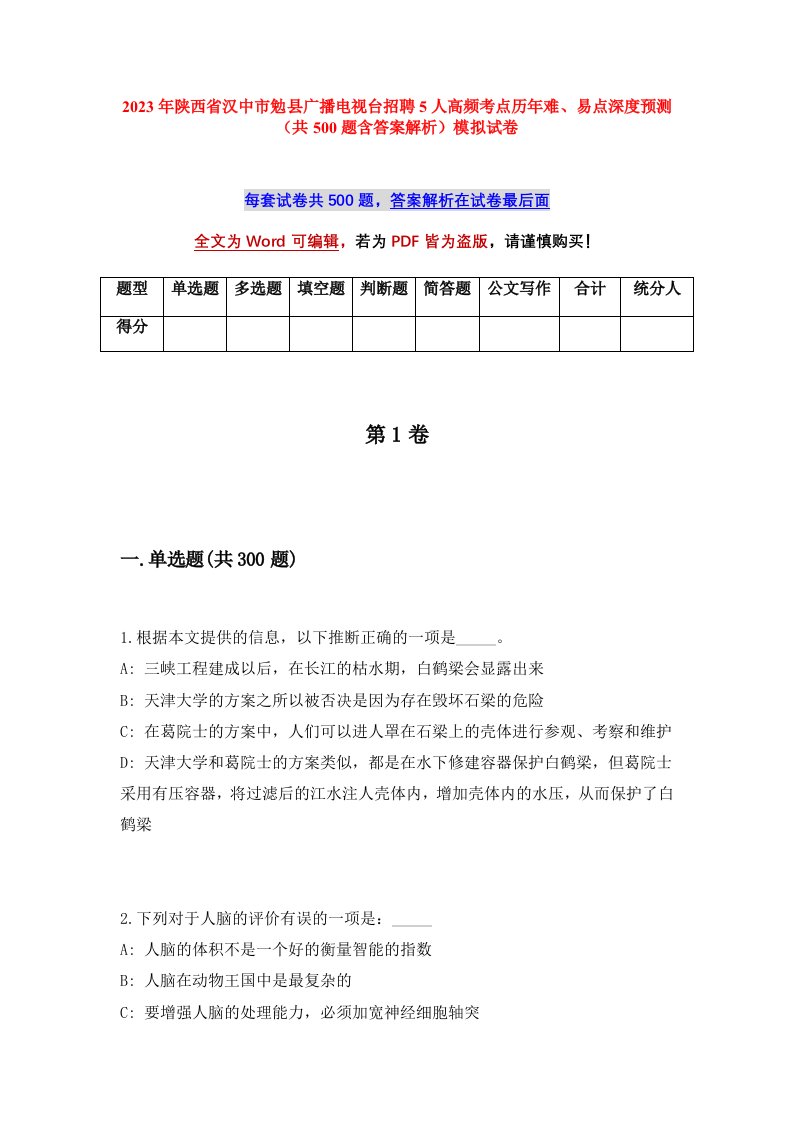 2023年陕西省汉中市勉县广播电视台招聘5人高频考点历年难、易点深度预测（共500题含答案解析）模拟试卷

每套试卷共500题，答案解析在试卷最后面

全文为Word可编辑，若为PDF皆为盗版，请谨慎购买！

| 题型 | 单选题 | 多选题 | 填空题 | 判断题 | 简答题 | 公文写作 | 合计 | 统分人 |
|---|---|---|---|---|---|---|---|---|
| 得分 | | | | | | | | |

第1卷

一.单选题(共300题)

1.根据本文提供的信息，以下推断正确的一项是_____。
A: 三峡工程建成以后，在长江的枯水期，白鹤梁会显露出来
B: 天津大学的方案之所以被否决是因为存在毁坏石梁的危险
C: 在葛院士的方案中，人们可以进人罩在石梁上的壳体进行参观、考察和维护
D: 天津大学和葛院士的方案类似，都是在水下修建容器保护白鹤梁，但葛院士采用有压容器，将过滤后的江水注人壳体内，增加壳体内的水压，从而保护了白鹤梁

2.下列对于人脑的评价有误的一项是：_____
A: 人脑的体积不是一个好的衡量智能的指数
B: 人脑在动物王国中是最复杂的
C: 要增强人脑的处理能力，必须加宽神经细胞轴突